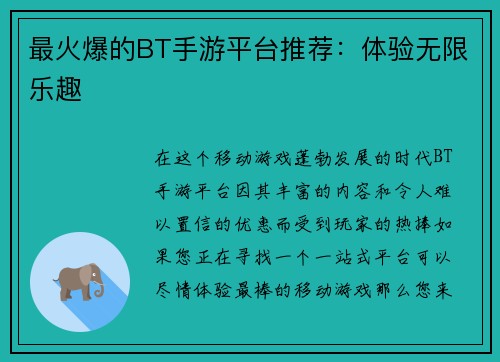 最火爆的BT手游平台推荐：体验无限乐趣

在这个移动游戏蓬勃发展的时代BT手游平台因其丰富的内容和令人难以置信的优惠而受到玩家的热捧如果您正在寻找一个一站式平台可以尽情体验最棒的移动游戏那么您来